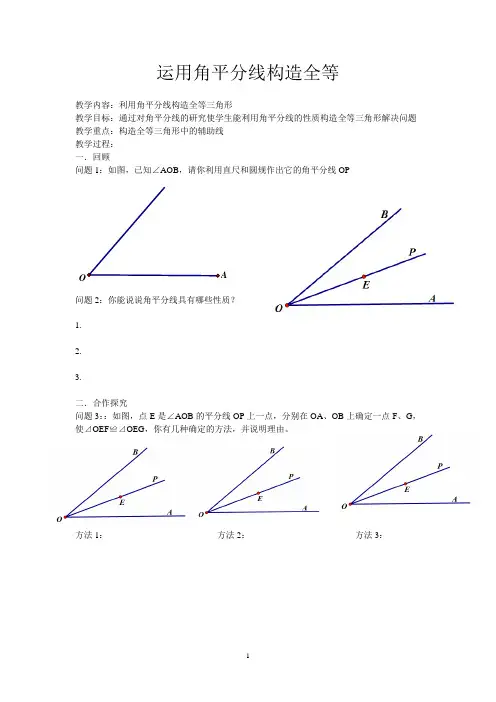 运用角平分线构造全等

教学内容：利用角平分线构造全等三角形
教学目标：通过对角平分线的研究使学生能利用角平分线的性质构造全等三角形解决问题
教学重点：构造全等三角形中的辅助线
教学过程：
一．回顾
问题 1：如图，已知∠AOB，请你利用直尺和圆规作出它的角平分线 OP

O A

B P E O A

问题 2：你能说说角平分线具有哪些性质？

1.

2.

3.

二．合作探究
问题 3：：如图，点 E 是∠AOB 的平分线 OP 上一点，分别在 OA、OB 上确定一点 F、G，使⊿OEF≌⊿OEG，你有几种确定的方法，并说明理由。

B P E O A

B P E O A

B P E O A

方法 1： 方法 2： 方法 3：

1